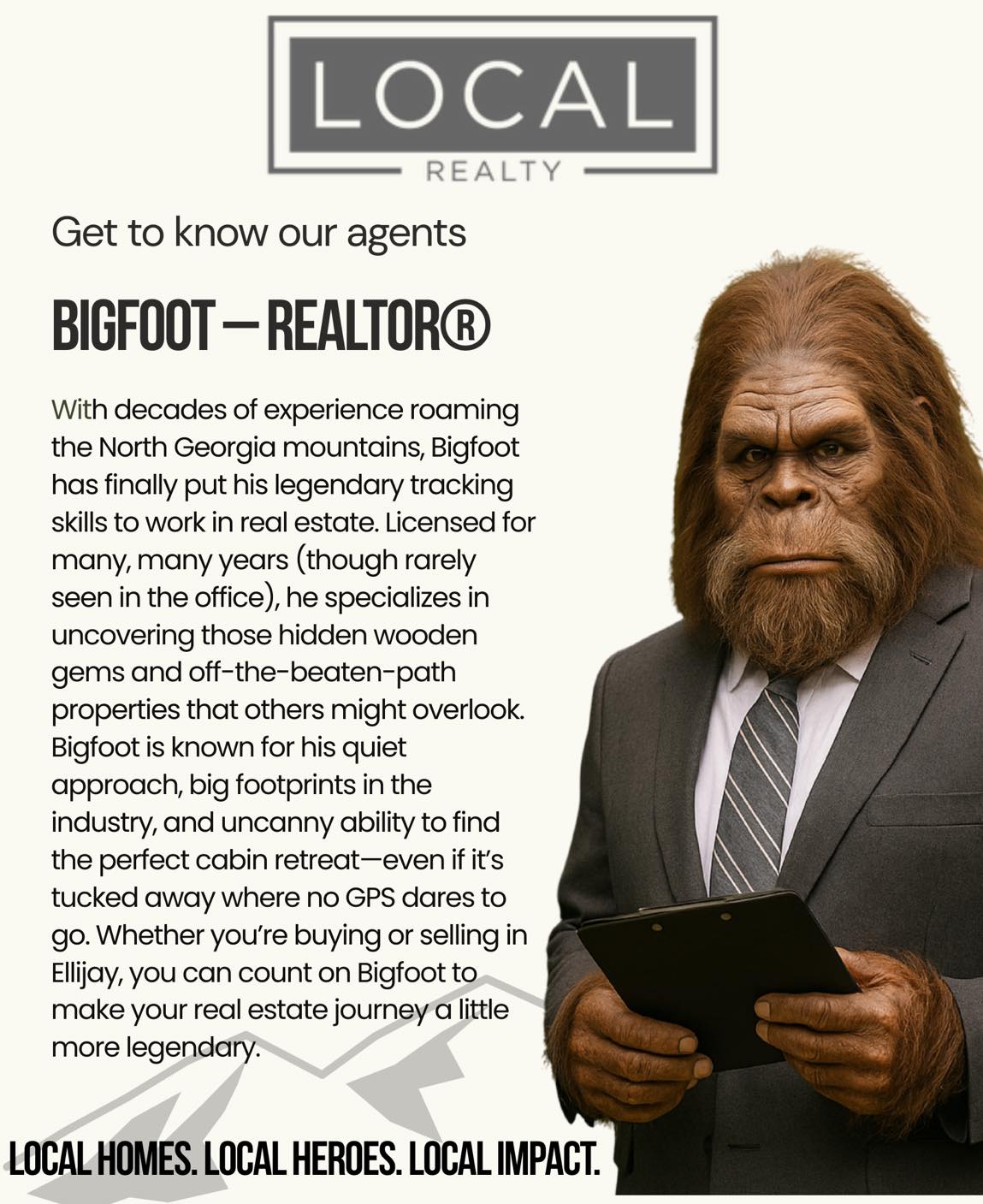 LOCAL
REALTY

Get to know our agents

BIGFOOT — REALTOR®

With decades of experience roaming the North Georgia mountains, Bigfoot has finally put his legendary tracking skills to work in real estate. Licensed for many, many years (though rarely seen in the office), he specializes in uncovering those hidden wooden gems and off-the-beaten-path properties that others might overlook. Bigfoot is known for his quiet approach, big footprints in the industry, and uncanny ability to find the perfect cabin retreat—even if it's tucked away where no GPS dares to go. Whether you're buying or selling in Ellijay, you can count on Bigfoot to make your real estate journey a little more legendary.

LOCAL HOMES. LOCAL HEROES. LOCAL IMPACT.